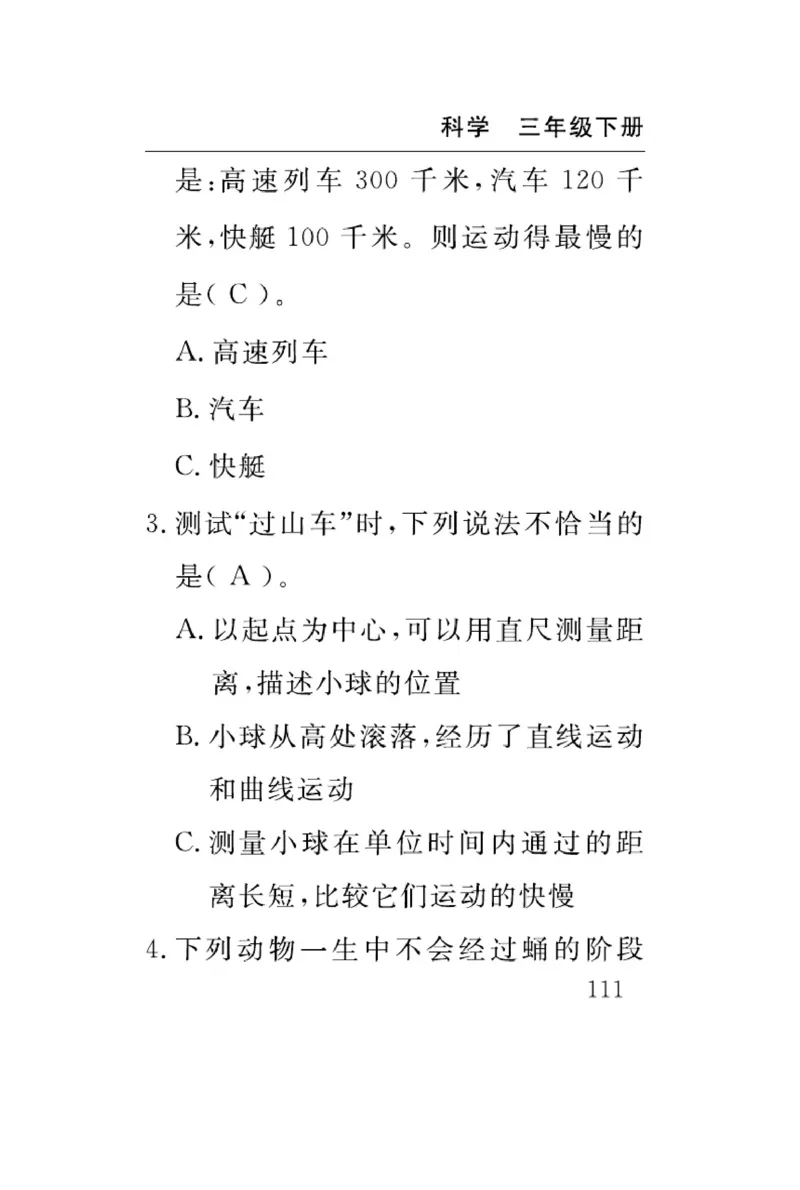 科学　三年级下册

是：高速列车 300 千米，汽车 120 千米，快艇 100 千米。则运动得最慢的是( C )。

A. 高速列车

B. 汽车

C. 快艇

3. 测试“过山车”时，下列说法不恰当的是( A )。

A. 以起点为中心，可以用直尺测量距离，描述小球的位置

B. 小球从高处滚落，经历了直线运动和曲线运动

C. 测量小球在单位时间内通过的距离长短，比较它们运动的快慢

4. 下列动物一生中不会经过蛹的阶段

111